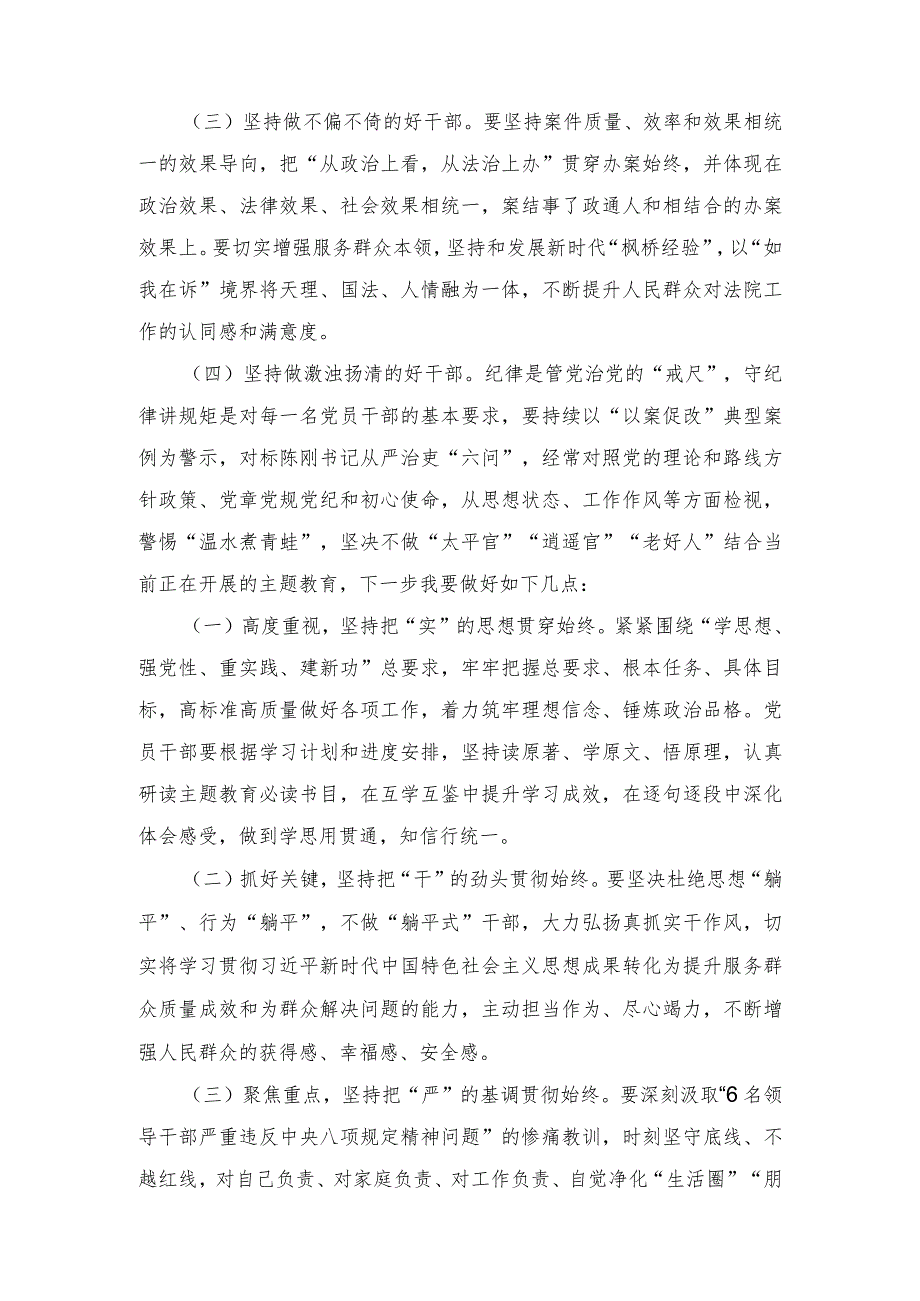 （三）坚持做不偏不倚的好干部。要坚持案件质量、效率和效果相统一的效果导向，把“从政治上看，从法治上办”贯穿办案始终，并体现在政治效果、法律效果、社会效果相统一，案结事了政通人和相结合的办案效果上。要切实增强服务群众本领，坚持和发展新时代“枫桥经验”，以“如我在诉”境界将天理、国法、人情融为一体，不断提升人民群众对法院工作的认同感和满意度。

（四）坚持做激浊扬清的好干部。纪律是管党治党的“戒尺”，守纪律讲规矩是对每一名党员干部的基本要求，要持续以“以案促改”典型案例为警示，对标陈刚书记从严治吏“六问”，经常对照党的理论和路线方针政策、党章党规党纪和初心使命，从思想状态、工作作风等方面检视，警惕“温水煮青蛙”，坚决不做“太平官”“逍遥官”“老好人”结合当前正在开展的主题教育，下一步我要做好如下几点：

（一）高度重视，坚持把“实”的思想贯穿始终。紧紧围绕“学思想、强党性、重实践、建新功”总要求，牢牢把握总要求、根本任务、具体目标，高标准高质量做好各项工作，着力筑牢理想信念、锤炼政治品格。党员干部要根据学习计划和进度安排，坚持读原著、学原文、悟原理，认真研读主题教育必读书目，在互学互鉴中提升学习成效，在逐句逐段中深化体会感受，做到学思用贯通，知信行统一。

（二）抓好关键，坚持把“干”的劲头贯彻始终。要坚决杜绝思想“躺平”、行为“躺平”，不做“躺平式”干部，大力弘扬真抓实干作风，切实将学习贯彻习近平新时代中国特色社会主义思想成果转化为提升服务群众质量成效和为群众解决问题的能力，主动担当作为、尽心竭力，不断增强人民群众的获得感、幸福感、安全感。

（三）聚焦重点，坚持把“严”的基调贯彻始终。要深刻汲取“6名领导干部严重违反中央八项规定精神问题”的惨痛教训，时刻坚守底线、不越红线，对自己负责、对家庭负责、对工作负责、自觉净化“生活圈”“朋